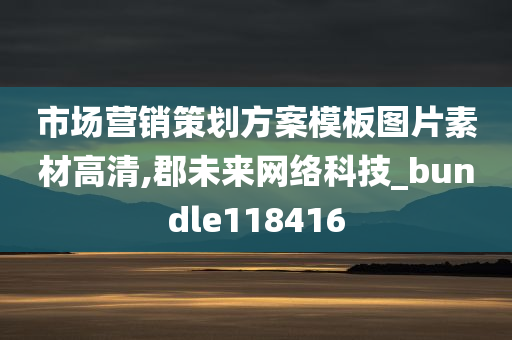 市场营销策划方案模板图片素材高清,郡未来网络科技_bundle118416